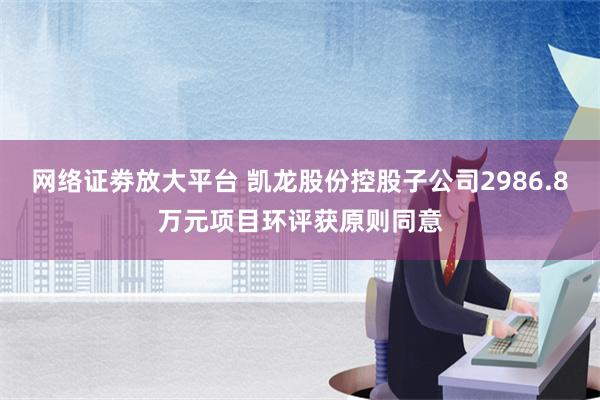 网络证券放大平台 凯龙股份控股子公司2986.8万元项目环评获原则同意